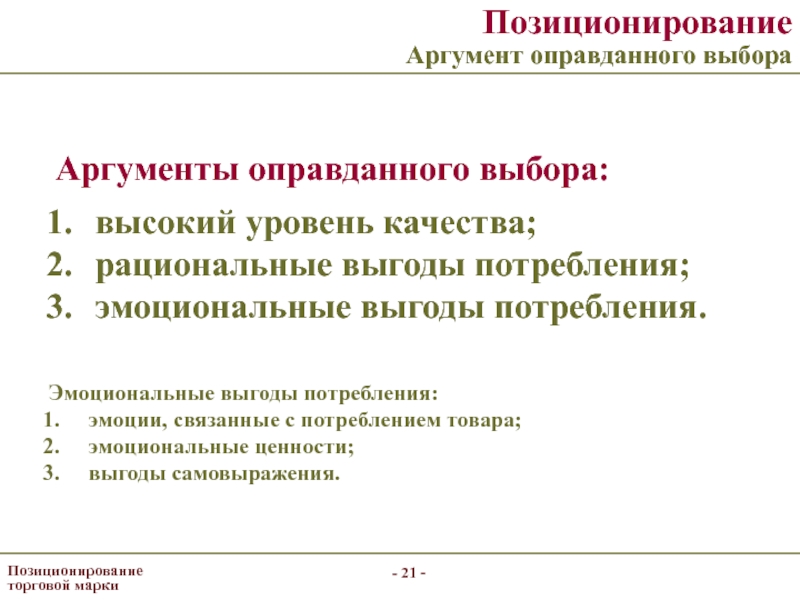 Позиционирование
Аргумент оправданного выбора

Аргументы оправданного выбора:

1. высокий уровень качества;
2. рациональные выгоды потребления;
3. эмоциональные выгоды потребления.

Эмоциональные выгоды потребления:
1. эмоции, связанные с потреблением товара;
2. эмоциональные ценности;
3. выгоды самовыражения.

Позиционирование торговой марки

- 21 -